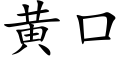 黄口